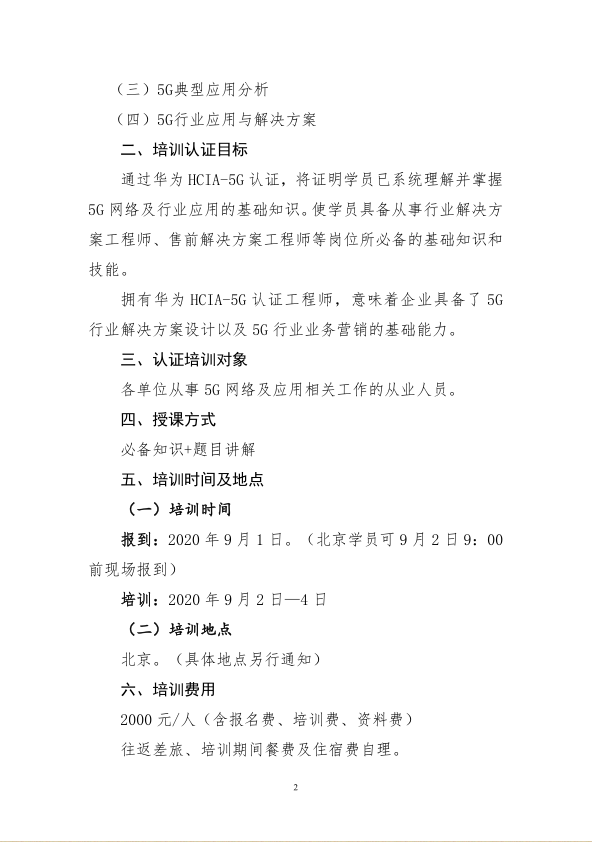 （三）5G典型应用分析

（四）5G行业应用与解决方案

二、培训认证目标

通过华为 HCIA-5G 认证，将证明学员已系统理解并掌握5G 网络及行业应用的基础知识。使学员具备从事行业解决方案工程师、售前解决方案工程师等岗位所必备的基础知识和技能。

拥有华为 HCIA-5G 认证工程师，意味着企业具备了 5G 行业解决方案设计以及 5G 行业业务营销的基础能力。

三、认证培训对象

各单位从事 5G 网络及应用相关工作的从业人员。

四、授课方式

必备知识+题目讲解

五、培训时间及地点

（一）培训时间

报到：2020 年 9 月 1 日。（北京学员可 9 月 2 日 9：00 前现场报到）

培训：2020 年 9 月 2 日—4 日

（二）培训地点

北京。（具体地点另行通知）

六、培训费用

2000 元/人（含报名费、培训费、资料费）

往返差旅、培训期间餐费及住宿费自理。

2